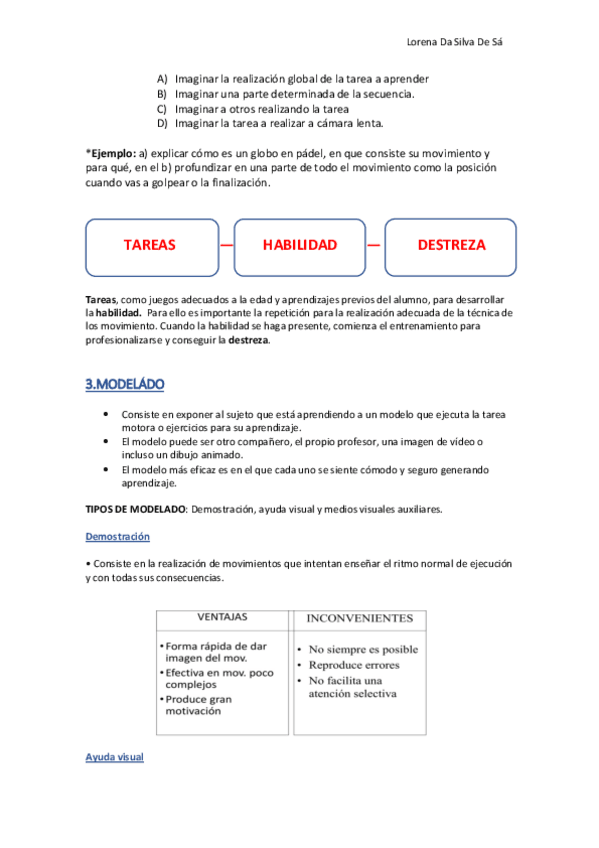 Lorena Da Silva De Sá

A) Imaginar la realización global de la tarea a aprender
B) Imaginar una parte determinada de la secuencia.
C) Imaginar a otros realizando la tarea
D) Imaginar la tarea a realizar a cámara lenta.

*Ejemplo: a) explicar cómo es un globo en pádel, en que consiste su movimiento y para qué, en el b) profundizar en una parte de todo el movimiento como la posición cuando vas a golpear o la finalización.

TAREAS — HABILIDAD — DESTREZA

Tareas, como juegos adecuados a la edad y aprendizajes previos del alumno, para desarrollar la habilidad. Para ello es importante la repetición para la realización adecuada de la técnica de los movimiento. Cuando la habilidad se haga presente, comienza el entrenamiento para profesionalizarse y conseguir la destreza.

3.MODELÁDO

• Consiste en exponer al sujeto que está aprendiendo a un modelo que ejecuta la tarea motora o ejercicios para su aprendizaje.
• El modelo puede ser otro compañero, el propio profesor, una imagen de vídeo o incluso un dibujo animado.
• El modelo más eficaz es en el que cada uno se siente cómodo y seguro generando aprendizaje.

TIPOS DE MODELADO: Demostración, ayuda visual y medios visuales auxiliares.

Demostración

• Consiste en la realización de movimientos que intentan enseñar el ritmo normal de ejecución y con todas sus consecuencias.

| VENTAJAS | INCONVENIENTES |
|---|---|
| • Forma rápida de dar imagen del mov. • Efectiva en mov. poco complejos • Produce gran motivación | • No siempre es posible • Reproduce errores • No facilita una atención selectiva |

Ayuda visual